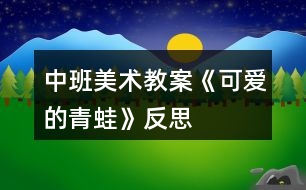 中班美术教案《可爱的青蛙》反思